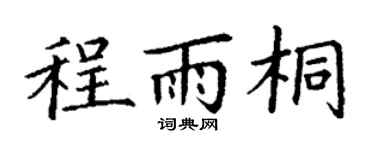 程雨桐
词典网